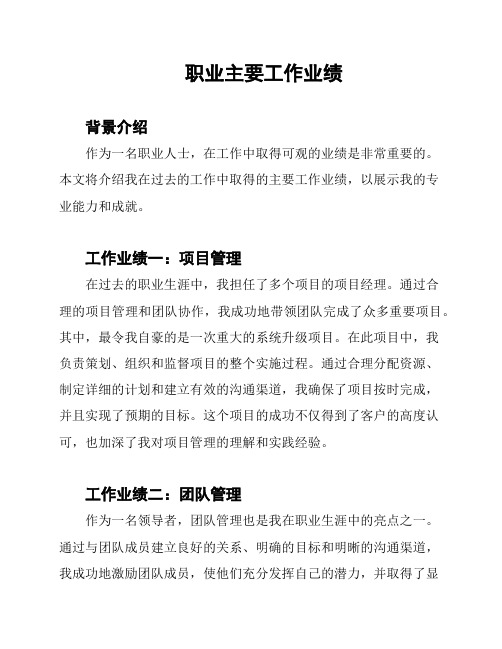 职业主要工作业绩

背景介绍

作为一名职业人士，在工作中取得可观的业绩是非常重要的。本文将介绍我在过去的工作中取得的主要工作业绩，以展示我的专业能力和成就。

工作业绩一：项目管理

在过去的职业生涯中，我担任了多个项目的项目经理。通过合理的项目管理和团队协作，我成功地带领团队完成了众多重要项目。其中，最令我自豪的是一次重大的系统升级项目。在此项目中，我负责策划、组织和监督项目的整个实施过程。通过合理分配资源、制定详细的计划和建立有效的沟通渠道，我确保了项目按时完成，并且实现了预期的目标。这个项目的成功不仅得到了客户的高度认可，也加深了我对项目管理的理解和实践经验。

工作业绩二：团队管理

作为一名领导者，团队管理也是我在职业生涯中的亮点之一。通过与团队成员建立良好的关系、明确的目标和明晰的沟通渠道，我成功地激励团队成员，使他们充分发挥自己的潜力，并取得了显